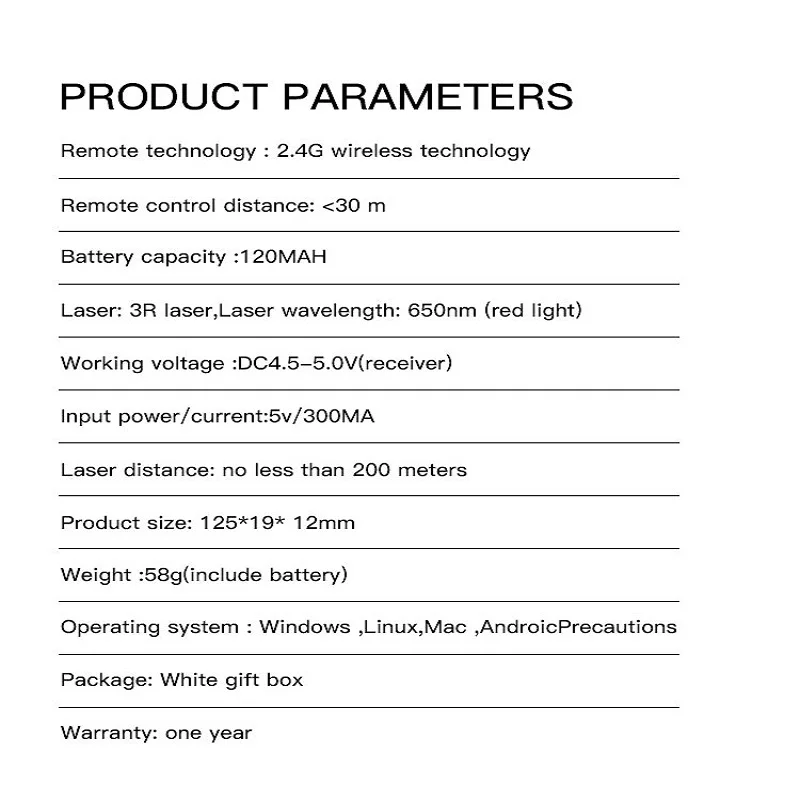 PRODUCT PARAMETERS

Remote technology : 2.4G wireless technology

Remote control distance: <30 m

Battery capacity :120MAH

Laser: 3R laser,Laser wavelength: 650nm (red light)

Working voltage :DC4.5-5.0V(receiver)

Input power/current:5v/300MA

Laser distance: no less than 200 meters

Product size: 125*19* 12mm

Weight :58g(include battery)

Operating system : Windows ,Linux,Mac ,AndroicPrecautions

Package: White gift box

Warranty: one year